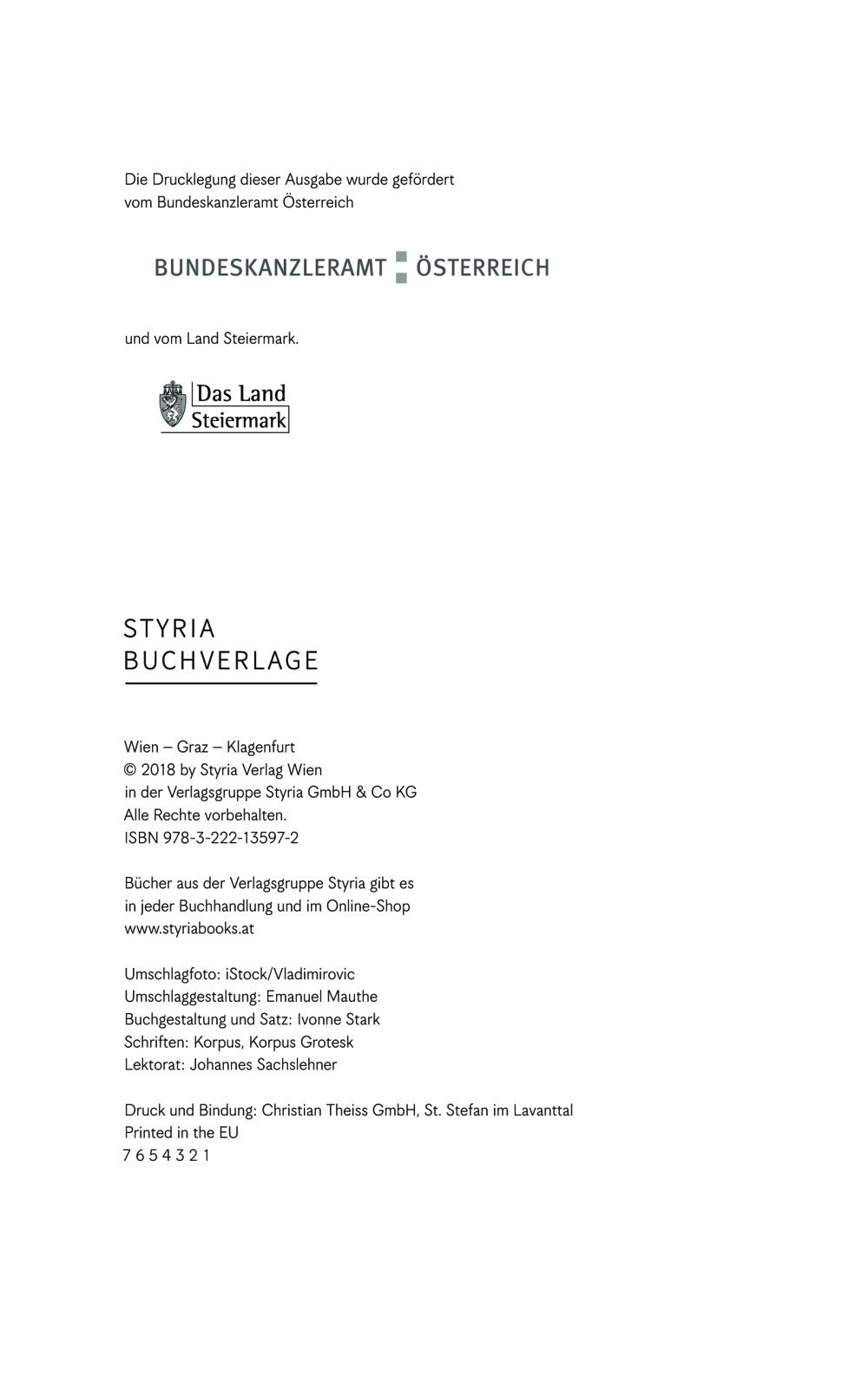 Die Drucklegung dieser Ausgabe wurde gefördert vom Bundeskanzleramt Österreich

BUNDESKANZLERAMT ÖSTERREICH

und vom Land Steiermark.

Das Land Steiermark

STYRIA
BUCHVERLAGE

Wien – Graz – Klagenfurt
© 2018 by Styria Verlag Wien
in der Verlagsgruppe Styria GmbH & Co KG
Alle Rechte vorbehalten.
ISBN 978-3-222-13597-2

Bücher aus der Verlagsgruppe Styria gibt es in jeder Buchhandlung und im Online-Shop
www.styriabooks.at

Umschlagfoto: iStock/Vladimirovic
Umschlaggestaltung: Emanuel Mauthe
Buchgestaltung und Satz: Ivonne Stark
Schriften: Korpus, Korpus Grotesk
Lektorat: Johannes Sachslehner

Druck und Bindung: Christian Theiss GmbH, St. Stefan im Lavanttal
Printed in the EU
7 6 5 4 3 2 1